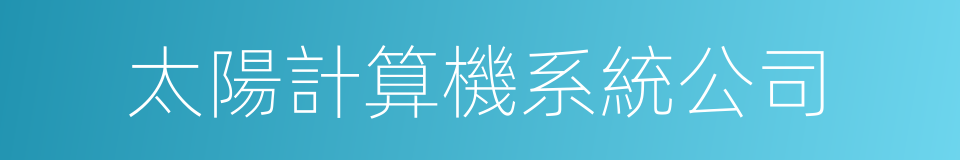 太陽計算機系統公司